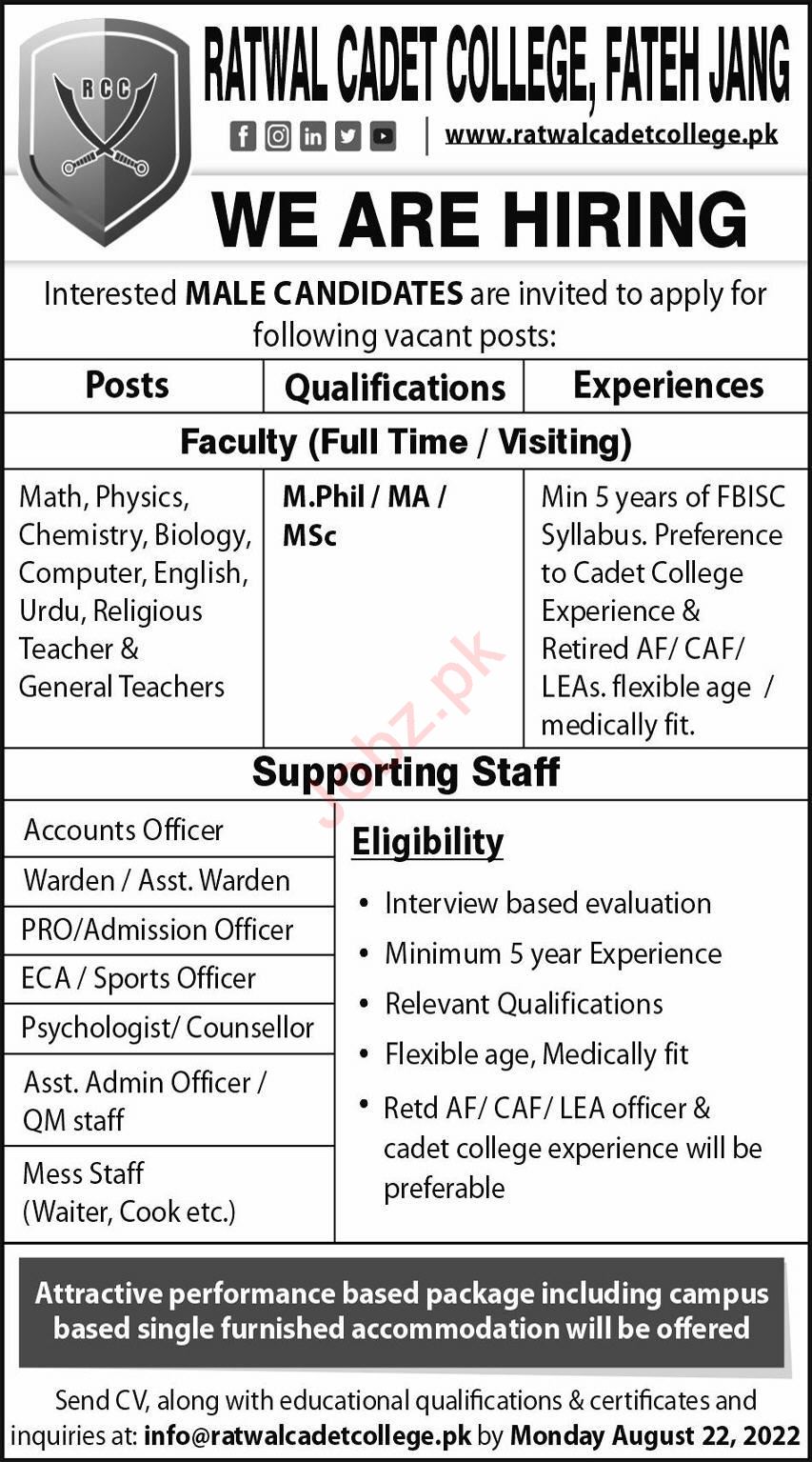 RCC

RATWAL CADET COLLEGE, FATEH JANG

www.ratwalcadetcollege.pk

WE ARE HIRING

Interested MALE CANDIDATES are invited to apply for following vacant posts:

| Posts | Qualifications | Experiences |
|---|---|---|
| Faculty (Full Time / Visiting) | | |
| Math, Physics, Chemistry, Biology, Computer, English, Urdu, Religious Teacher & General Teachers | M.Phil / MA / MSc | Min 5 years of FBISC Syllabus. Preference to Cadet College Experience & Retired AF/ CAF/ LEAs. flexible age / medically fit. |

Supporting Staff

Accounts Officer
Warden / Asst. Warden
PRO/Admission Officer
ECA / Sports Officer
Psychologist/ Counsellor
Asst. Admin Officer / QM staff
Mess Staff (Waiter, Cook etc.)

Eligibility

• Interview based evaluation
• Minimum 5 year Experience
• Relevant Qualifications
• Flexible age, Medically fit
• Retd AF/ CAF/ LEA officer & cadet college experience will be preferable

jobz.pk

Attractive performance based package including campus based single furnished accommodation will be offered

Send CV, along with educational qualifications & certificates and inquiries at: info@ratwalcadetcollege.pk by Monday August 22, 2022